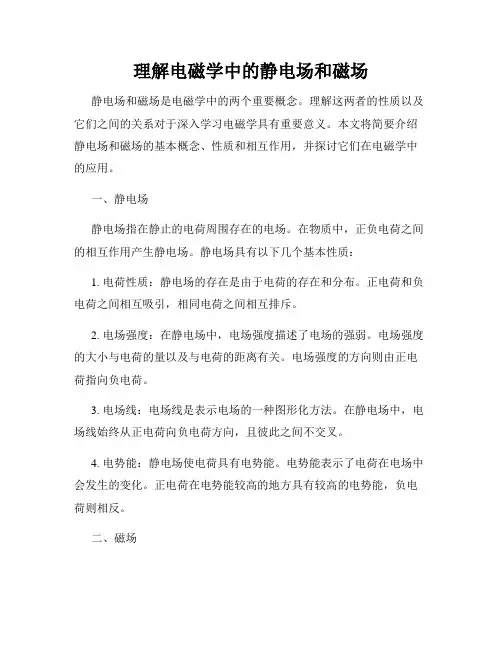 理解电磁学中的静电场和磁场

静电场和磁场是电磁学中的两个重要概念。理解这两者的性质以及它们之间的关系对于深入学习电磁学具有重要意义。本文将简要介绍静电场和磁场的基本概念、性质和相互作用，并探讨它们在电磁学中的应用。

一、静电场

静电场指在静止的电荷周围存在的电场。在物质中，正负电荷之间的相互作用产生静电场。静电场具有以下几个基本性质：

1. 电荷性质：静电场的存在是由于电荷的存在和分布。正电荷和负电荷之间相互吸引，相同电荷之间相互排斥。

2. 电场强度：在静电场中，电场强度描述了电场的强弱。电场强度的大小与电荷的量以及与电荷的距离有关。电场强度的方向则由正电荷指向负电荷。

3. 电场线：电场线是表示电场的一种图形化方法。在静电场中，电场线始终从正电荷向负电荷方向，且彼此之间不交叉。

4. 电势能：静电场使电荷具有电势能。电势能表示了电荷在电场中会发生的变化。正电荷在电势能较高的地方具有较高的电势能，负电荷则相反。

二、磁场